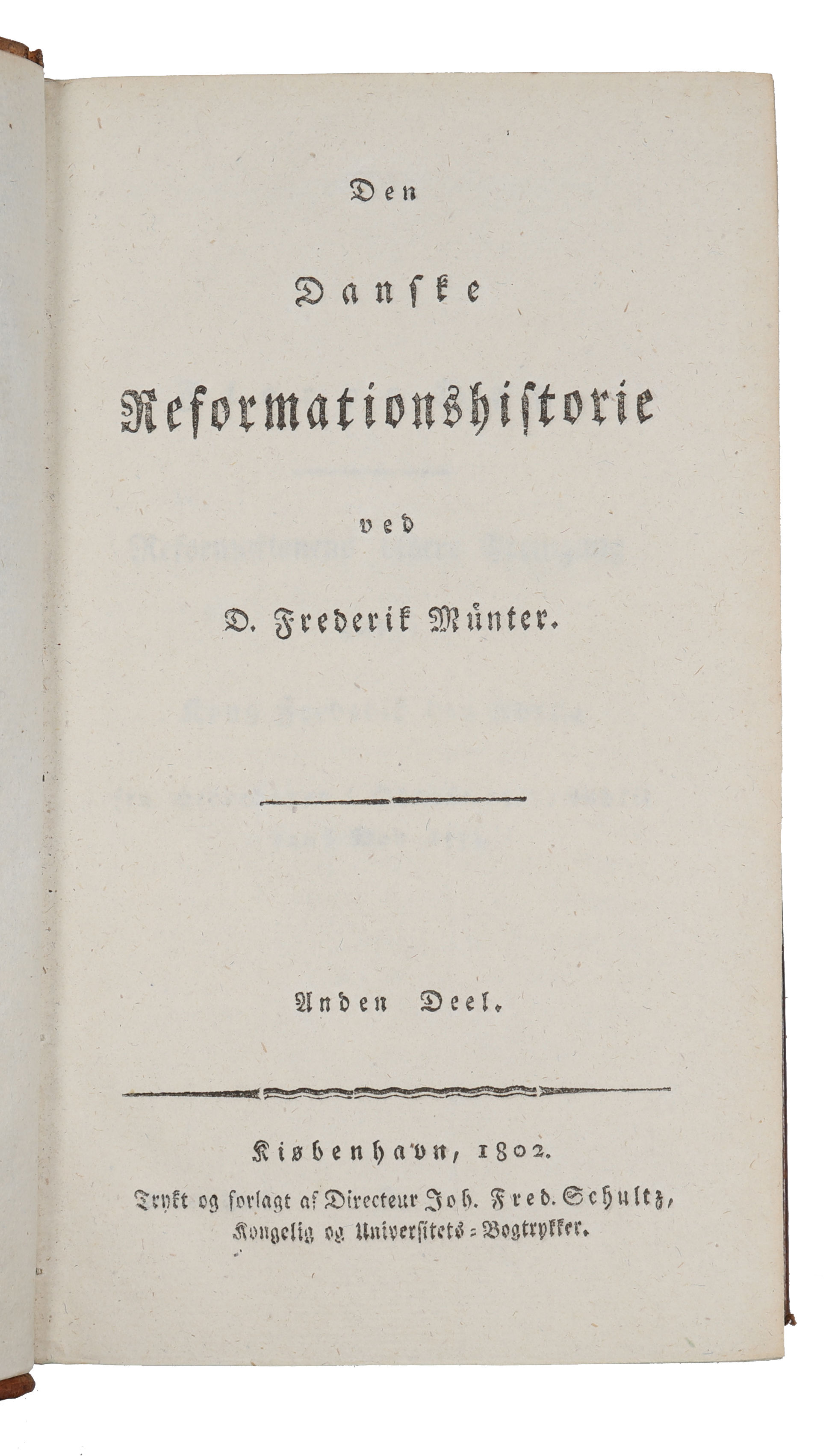 Den

Danske

Reformationshistorie

ved

D. Frederik Münter.

Anden Deel.

Kiøbenhavn, 1802.

Trykt og forlagt af Directeur Joh. Fred. Schultz, Kongelig og Universitets-Bogtrykker.